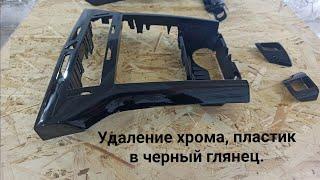 Удаление хрома, пластик в черный глянец.